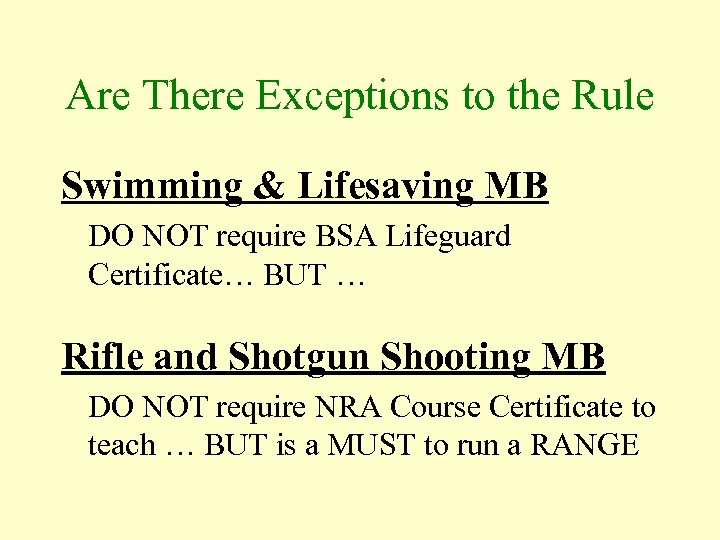 Are There Exceptions to the Rule

Swimming & Lifesaving MB

DO NOT require BSA Lifeguard Certificate… BUT …

Rifle and Shotgun Shooting MB

DO NOT require NRA Course Certificate to teach … BUT is a MUST to run a RANGE